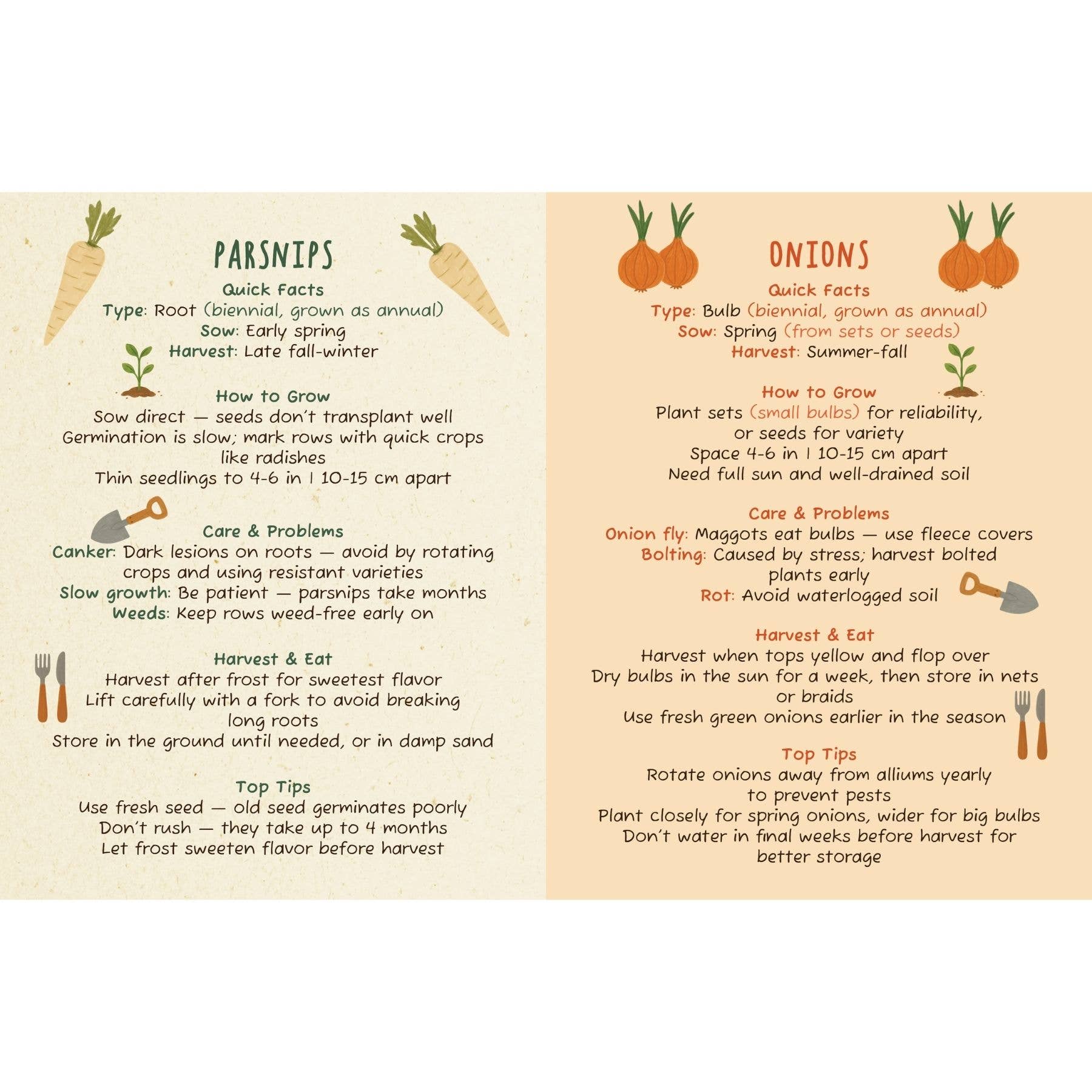 PARSNIPS

Quick Facts
Type: Root (biennial, grown as annual)
Sow: Early spring
Harvest: Late fall-winter

How to Grow
Sow direct — seeds don't transplant well
Germination is slow; mark rows with quick crops like radishes
Thin seedlings to 4-6 in | 10-15 cm apart

Care & Problems
Canker: Dark lesions on roots — avoid by rotating crops and using resistant varieties
Slow growth: Be patient — parsnips take months
Weeds: Keep rows weed-free early on

Harvest & Eat
Harvest after frost for sweetest flavor
Lift carefully with a fork to avoid breaking long roots
Store in the ground until needed, or in damp sand

Top Tips
Use fresh seed — old seed germinates poorly
Don't rush — they take up to 4 months
Let frost sweeten flavor before harvest

ONIONS

Quick Facts
Type: Bulb (biennial, grown as annual)
Sow: Spring (from sets or seeds)
Harvest: Summer-fall

How to Grow
Plant sets (small bulbs) for reliability, or seeds for variety
Space 4-6 in | 10-15 cm apart
Need full sun and well-drained soil

Care & Problems
Onion fly: Maggots eat bulbs — use fleece covers
Bolting: Caused by stress; harvest bolted plants early
Rot: Avoid waterlogged soil

Harvest & Eat
Harvest when tops yellow and flop over
Dry bulbs in the sun for a week, then store in nets or braids
Use fresh green onions earlier in the season

Top Tips
Rotate onions away from alliums yearly to prevent pests
Plant closely for spring onions, wider for big bulbs
Don't water in final weeks before harvest for better storage